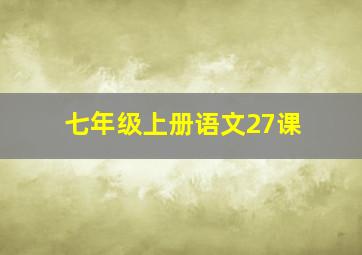 七年级上册语文27课